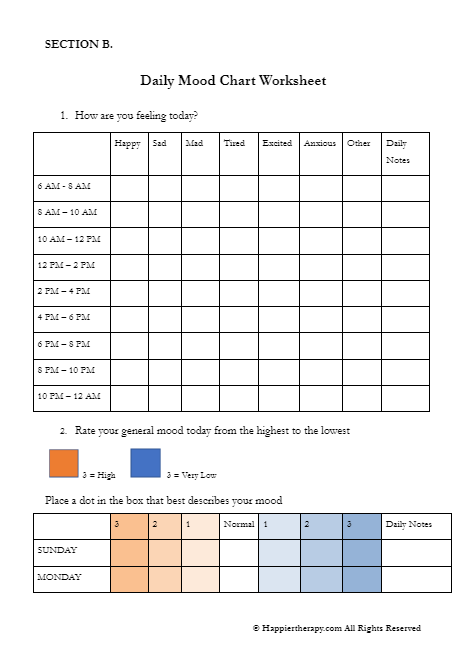 SECTION B.

Daily Mood Chart Worksheet

1. How are you feeling today?

| | Happy | Sad | Mad | Tired | Excited | Anxious | Other | Daily Notes |
|---|---|---|---|---|---|---|---|---|
| 6 AM - 8 AM | | | | | | | | |
| 8 AM – 10 AM | | | | | | | | |
| 10 AM – 12 PM | | | | | | | | |
| 12 PM – 2 PM | | | | | | | | |
| 2 PM – 4 PM | | | | | | | | |
| 4 PM – 6 PM | | | | | | | | |
| 6 PM – 8 PM | | | | | | | | |
| 8 PM – 10 PM | | | | | | | | |
| 10 PM – 12 AM | | | | | | | | |

2. Rate your general mood today from the highest to the lowest

3 = High 3 = Very Low

Place a dot in the box that best describes your mood

| | 3 | 2 | 1 | Normal | 1 | 2 | 3 | Daily Notes |
|---|---|---|---|---|---|---|---|---|
| SUNDAY | | | | | | | | |
| MONDAY | | | | | | | | |

© Happiertherapy.com All Rights Reserved